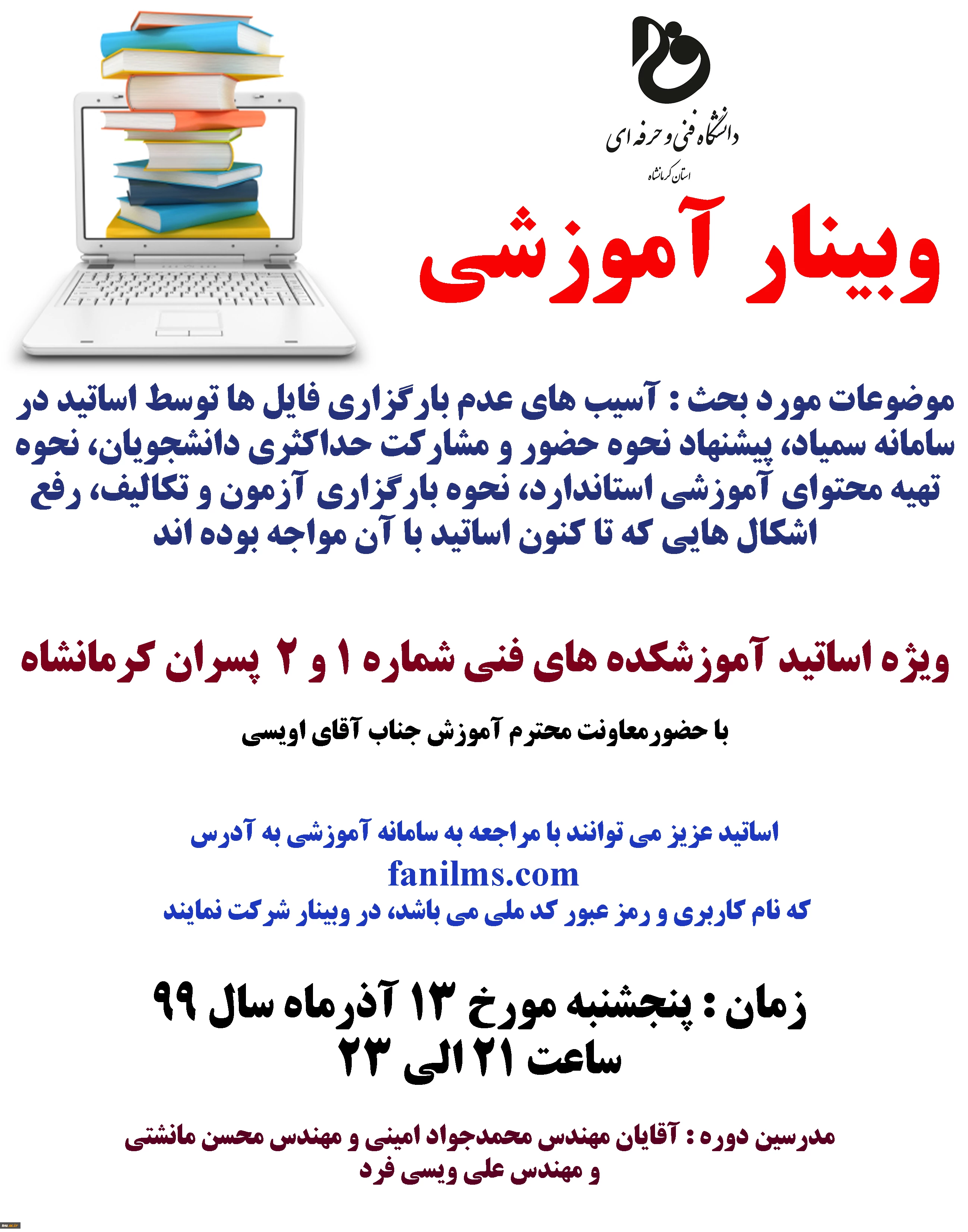 دانشگاه فنی و حرفه ای
استان کرمانشاه

وبینار آموزشی

موضوعات مورد بحث : آسیب های عدم بارگزاری فایل ها توسط اساتید در سامانه سمیاد، پیشنهاد نحوه حضور و مشارکت حداکثری دانشجویان، نحوه تهیه محتوای آموزشی استاندارد، نحوه بارگزاری آزمون و تکالیف، رفع اشکال هایی که تا کنون اساتید با آن مواجه بوده اند

ویژه اساتید آموزشکده های فنی شماره ۱ و ۲ پسران کرمانشاه

با حضورمعاونت محترم آموزش جناب آقای اویسی

اساتید عزیز می توانند با مراجعه به سامانه آموزشی به آدرس
fanilms.com
که نام کاربری و رمز عبور کد ملی می باشد، در وبینار شرکت نمایند

زمان : پنجشنبه مورخ ۱۳ آذرماه سال ۹۹
ساعت ۲۱ الی ۲۳

مدرسین دوره : آقایان مهندس محمدجواد امینی و مهندس محسن مانشتی و مهندس علی ویسی فرد